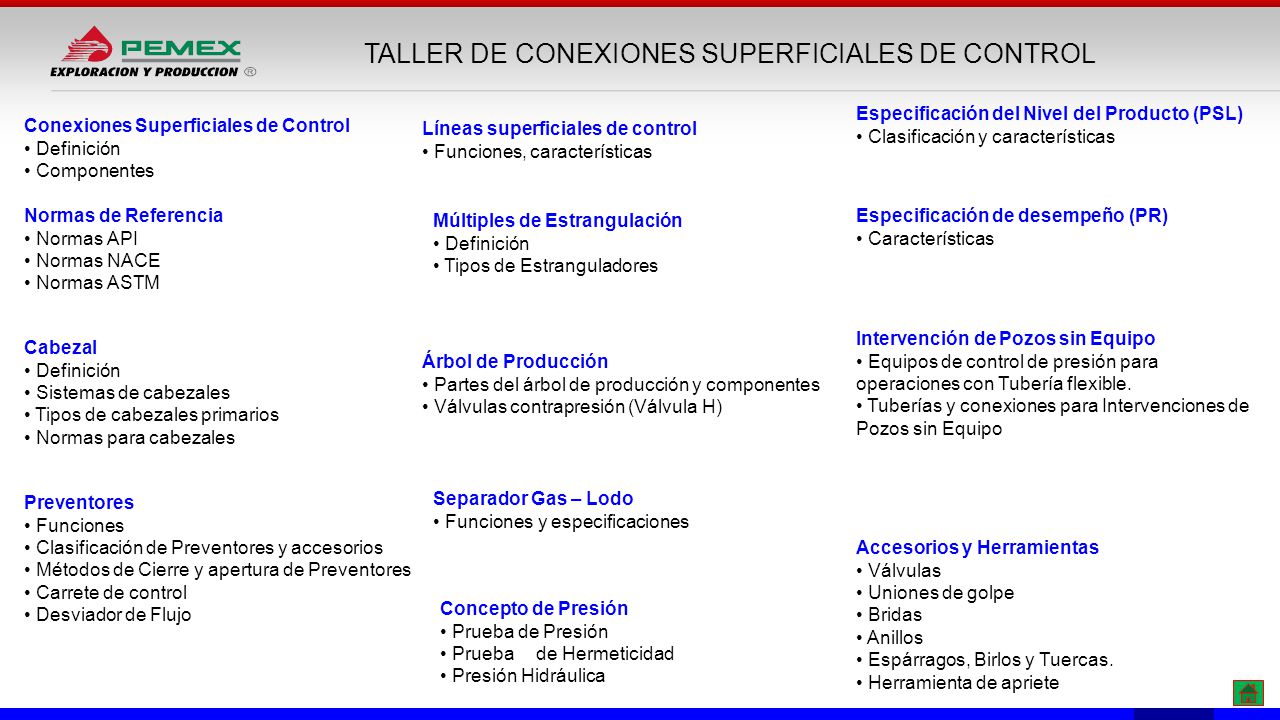 PEMEX
EXPLORACION Y PRODUCCION ®

TALLER DE CONEXIONES SUPERFICIALES DE CONTROL

Conexiones Superficiales de Control
• Definición
• Componentes

Normas de Referencia
• Normas API
• Normas NACE
• Normas ASTM

Cabezal
• Definición
• Sistemas de cabezales
• Tipos de cabezales primarios
• Normas para cabezales

Preventores
• Funciones
• Clasificación de Preventores y accesorios
• Métodos de Cierre y apertura de Preventores
• Carrete de control
• Desviador de Flujo

Líneas superficiales de control
• Funciones, características

Múltiples de Estrangulación
• Definición
• Tipos de Estranguladores

Árbol de Producción
• Partes del árbol de producción y componentes
• Válvulas contrapresión (Válvula H)

Separador Gas – Lodo
• Funciones y especificaciones

Concepto de Presión
• Prueba de Presión
• Prueba de Hermeticidad
• Presión Hidráulica

Especificación del Nivel del Producto (PSL)
• Clasificación y características

Especificación de desempeño (PR)
• Características

Intervención de Pozos sin Equipo
• Equipos de control de presión para operaciones con Tubería flexible.
• Tuberías y conexiones para Intervenciones de Pozos sin Equipo

Accesorios y Herramientas
• Válvulas
• Uniones de golpe
• Bridas
• Anillos
• Espárragos, Birlos y Tuercas.
• Herramienta de apriete